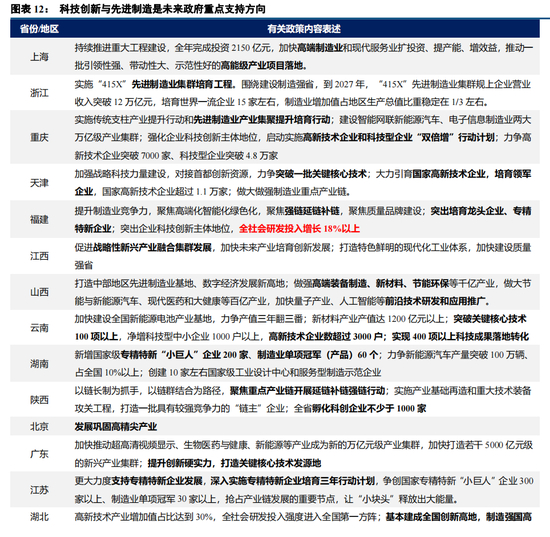 图表 12： 科技创新与先进制造是未来政府重点支持方向

| 省份/地区 | 有关政策内容表述 |
|---|---|
| 上海 | 持续推进重大工程建设，全年完成投资 2150 亿元，加快高端制造业和现代服务业扩投资、提产能、增效益，推动一批引领性强、带动性大、示范性好的高能级产业项目落地。 |
| 浙江 | 实施“415X”先进制造业集群培育工程。围绕建设制造强省，到 2027 年，“415X”先进制造业集群规上企业营业收入突破 12 万亿元，培育世界一流企业 15 家左右，制造业增加值占地区生产总值比重稳定在 1/3 左右。 |
| 重庆 | 实施传统支柱产业提升行动和先进制造业产业集聚提升培育行动；建设智能网联新能源汽车、电子信息制造业两大万亿级产业集群；强化企业科技创新主体地位，启动实施高新技术企业和科技型企业“双倍增”行动计划；力争高新技术企业突破 7000 家、科技型企业突破 4.8 万家 |
| 天津 | 加强战略科技力量建设，对接首都创新资源，力争突破一批关键核心技术；大力引育国家高新技术企业，培育领军企业，国家高新技术企业超过 1.1 万家；做大做强制造业重点产业链。 |
| 福建 | 提升制造业竞争力，聚焦高端化智能化绿色化，聚焦强链延链补链，聚焦质量品牌建设；突出培育龙头企业、专精特新企业；突出企业科技创新主体地位，全社会研发投入增长 18%以上 |
| 江西 | 促进战略性新兴产业融合集群发展，加快未来产业培育创新发展；打造特色鲜明的现代化工业体系，加快建设质量强省 |
| 山西 | 打造中部地区先进制造业基地、数字经济发展新高地；做强高端装备制造、新材料、节能环保等千亿产业，做大节能与新能源汽车、现代医药和大健康等百亿产业，加快量子产业、人工智能等前沿技术研发和应用推广。 |
| 云南 | 加快建设全国新能源电池产业基地，力争产值三年翻三番；新材料产业产值达 1200 亿元以上；突破关键核心技术 100 项以上，净增科技型中小企业 1000 户以上，高新技术企业数超过 3000 户；实现 400 项以上科技成果落地转化 |
| 湖南 | 新增国家级专精特新“小巨人”企业 200 家、制造业单项冠军（产品）60 个；力争新能源汽车产量突破 100 万辆、占全国 10%以上；创建 10 家左右国家级工业设计中心和服务型制造示范企业 |
| 陕西 | 以链长制为抓手，以链群结合为路径，聚焦重点产业链开展延链补链强链行动；实施产业基础再造和重大技术装备攻关工程，打造一批具有较强竞争力的“链主”企业；全省孵化科创企业不少于 1000 家 |
| 北京 | 发展巩固高精尖产业 |
| 广东 | 加快推动超高清视频显示、生物医药与健康、新能源等产业成为新的万亿元级产业集群，加快打造若干 5000 亿元级的新兴产业集群；提升创新硬实力，打造关键核心技术发源地 |
| 江苏 | 更大力度支持专精特新企业发展，深入实施专精特新企业培育三年行动计划，争创国家专精特新“小巨人”企业 300 家以上、制造业单项冠军 30 家以上，抢占产业链发展的重要节点，让“小块头”释放出大能量。 |
| 湖北 | 高新技术产业增加值占比达到 30%，全社会研发投入强度进入全国第一方阵；基本建成全国创新高地，制造强国高 |